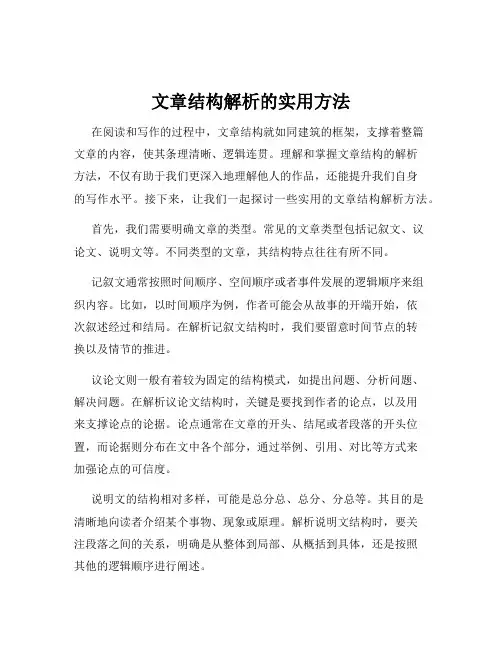 文章结构解析的实用方法

在阅读和写作的过程中，文章结构就如同建筑的框架，支撑着整篇文章的内容，使其条理清晰、逻辑连贯。理解和掌握文章结构的解析方法，不仅有助于我们更深入地理解他人的作品，还能提升我们自身的写作水平。接下来，让我们一起探讨一些实用的文章结构解析方法。

首先，我们需要明确文章的类型。常见的文章类型包括记叙文、议论文、说明文等。不同类型的文章，其结构特点往往有所不同。

记叙文通常按照时间顺序、空间顺序或者事件发展的逻辑顺序来组织内容。比如，以时间顺序为例，作者可能会从故事的开端开始，依次叙述经过和结局。在解析记叙文结构时，我们要留意时间节点的转换以及情节的推进。

议论文则一般有着较为固定的结构模式，如提出问题、分析问题、解决问题。在解析议论文结构时，关键是要找到作者的论点，以及用来支撑论点的论据。论点通常在文章的开头、结尾或者段落的开头位置，而论据则分布在文中各个部分，通过举例、引用、对比等方式来加强论点的可信度。

说明文的结构相对多样，可能是总分总、总分、分总等。其目的是清晰地向读者介绍某个事物、现象或原理。解析说明文结构时，要关注段落之间的关系，明确是从整体到局部、从概括到具体，还是按照其他的逻辑顺序进行阐述。